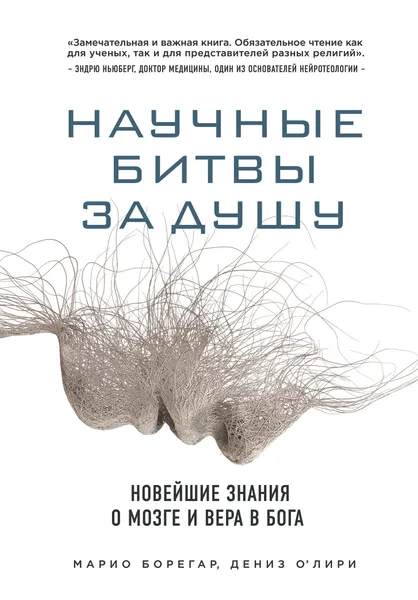 «Замечательная и важная книга. Обязательное чтение как для ученых, так и для представителей разных религий».
– ЭНДРЮ НЬЮБЕРГ, ДОКТОР МЕДИЦИНЫ, ОДИН ИЗ ОСНОВАТЕЛЕЙ НЕЙРОТЕОЛОГИИ –

НАУЧНЫЕ БИТВЫ ЗА ДУШУ

НОВЕЙШИЕ ЗНАНИЯ О МОЗГЕ И ВЕРА В БОГА

МАРИО БОРЕГАР, ДЕНИЗ О'ЛИРИ